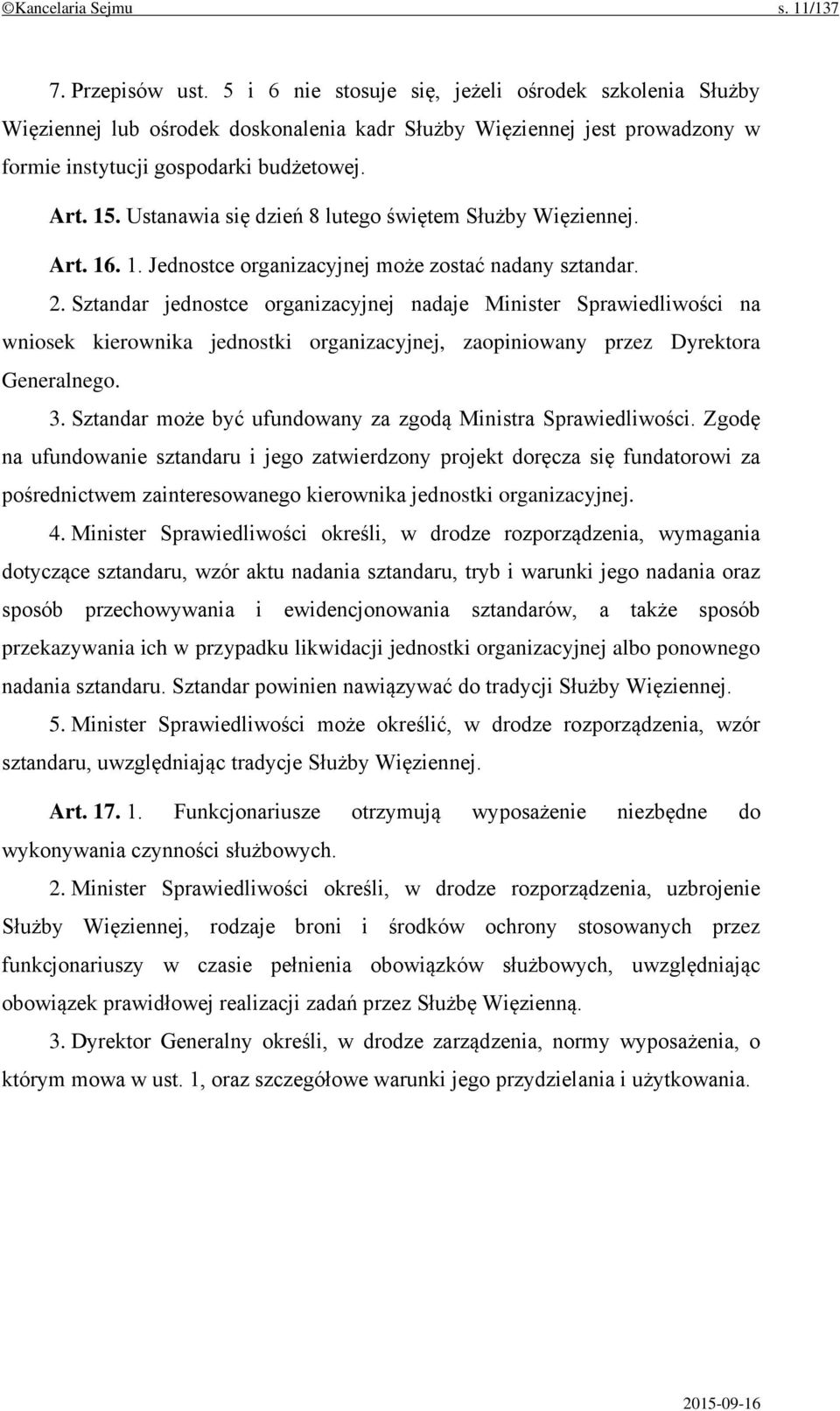 ©Kancelaria Sejmu s. 11/137

7. Przepisów ust. 5 i 6 nie stosuje się, jeżeli ośrodek szkolenia Służby Więziennej lub ośrodek doskonalenia kadr Służby Więziennej jest prowadzony w formie instytucji gospodarki budżetowej.

Art. 15. Ustanawia się dzień 8 lutego świętem Służby Więziennej.

Art. 16. 1. Jednostce organizacyjnej może zostać nadany sztandar.

2. Sztandar jednostce organizacyjnej nadaje Minister Sprawiedliwości na wniosek kierownika jednostki organizacyjnej, zaopiniowany przez Dyrektora Generalnego.

3. Sztandar może być ufundowany za zgodą Ministra Sprawiedliwości. Zgodę na ufundowanie sztandaru i jego zatwierdzony projekt doręcza się fundatorowi za pośrednictwem zainteresowanego kierownika jednostki organizacyjnej.

4. Minister Sprawiedliwości określi, w drodze rozporządzenia, wymagania dotyczące sztandaru, wzór aktu nadania sztandaru, tryb i warunki jego nadania oraz sposób przechowywania i ewidencjonowania sztandarów, a także sposób przekazywania ich w przypadku likwidacji jednostki organizacyjnej albo ponownego nadania sztandaru. Sztandar powinien nawiązywać do tradycji Służby Więziennej.

5. Minister Sprawiedliwości może określić, w drodze rozporządzenia, wzór sztandaru, uwzględniając tradycje Służby Więziennej.

Art. 17. 1. Funkcjonariusze otrzymują wyposażenie niezbędne do wykonywania czynności służbowych.

2. Minister Sprawiedliwości określi, w drodze rozporządzenia, uzbrojenie Służby Więziennej, rodzaje broni i środków ochrony stosowanych przez funkcjonariuszy w czasie pełnienia obowiązków służbowych, uwzględniając obowiązek prawidłowej realizacji zadań przez Służbę Więzienną.

3. Dyrektor Generalny określi, w drodze zarządzenia, normy wyposażenia, o którym mowa w ust. 1, oraz szczegółowe warunki jego przydzielania i użytkowania.

2015-09-16